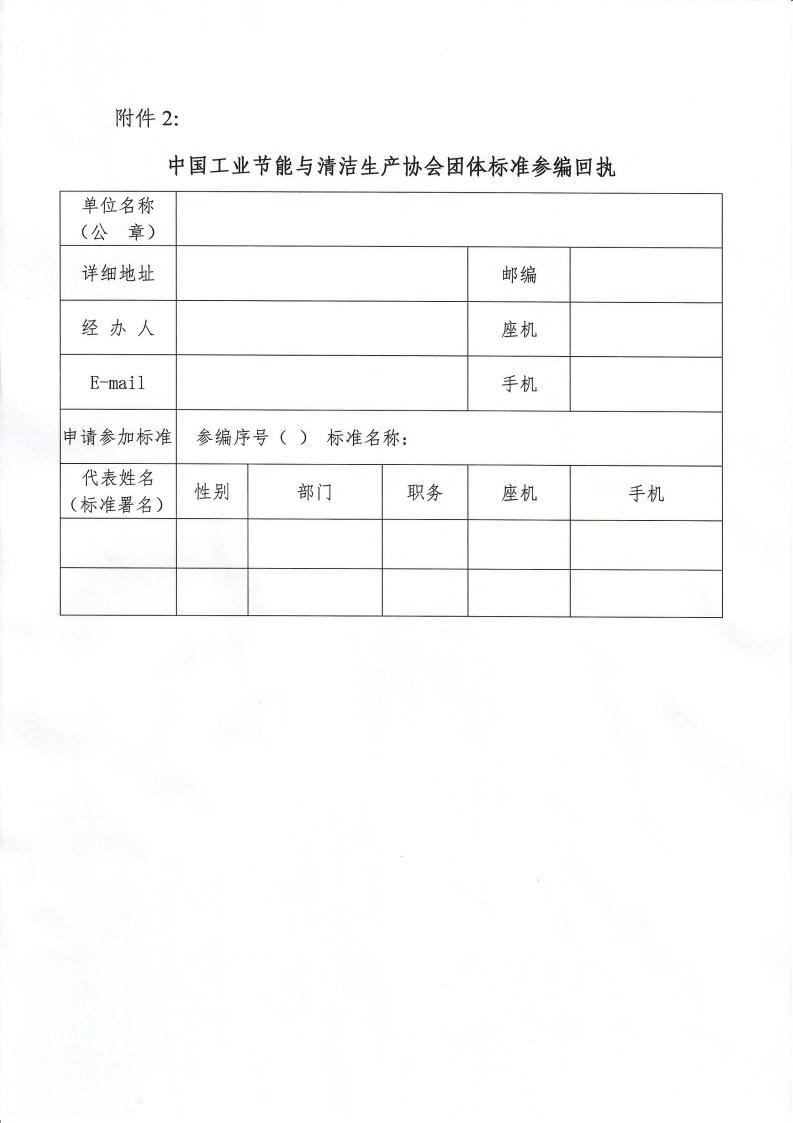 附件 2:

中国工业节能与清洁生产协会团体标准参编回执

| 单位名称（公　章） | | | | | |
|---|---|---|---|---|---|
| 详细地址 | | | | 邮编 | |
| 经 办 人 | | | | 座机 | |
| E-mail | | | | 手机 | |
| 申请参加标准 | 参编序号（ ） 标准名称： | | | | |
| 代表姓名（标准署名） | 性别 | 部门 | 职务 | 座机 | 手机 |
| | | | | | |
| | | | | | |